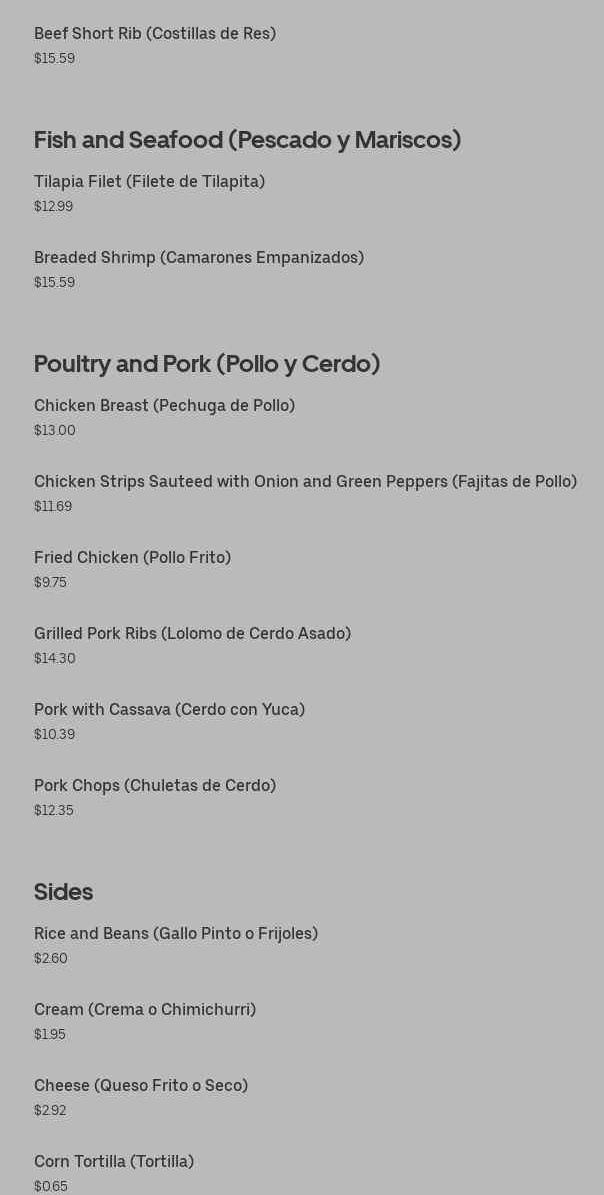 Beef Short Rib (Costillas de Res)
$15.59

Fish and Seafood (Pescado y Mariscos)

Tilapia Filet (Filete de Tilapita)
$12.99

Breaded Shrimp (Camarones Empanizados)
$15.59

Poultry and Pork (Pollo y Cerdo)

Chicken Breast (Pechuga de Pollo)
$13.00

Chicken Strips Sauteed with Onion and Green Peppers (Fajitas de Pollo)
$11.69

Fried Chicken (Pollo Frito)
$9.75

Grilled Pork Ribs (Lolomo de Cerdo Asado)
$14.30

Pork with Cassava (Cerdo con Yuca)
$10.39

Pork Chops (Chuletas de Cerdo)
$12.35

Sides

Rice and Beans (Gallo Pinto o Frijoles)
$2.60

Cream (Crema o Chimichurri)
$1.95

Cheese (Queso Frito o Seco)
$2.92

Corn Tortilla (Tortilla)
$0.65